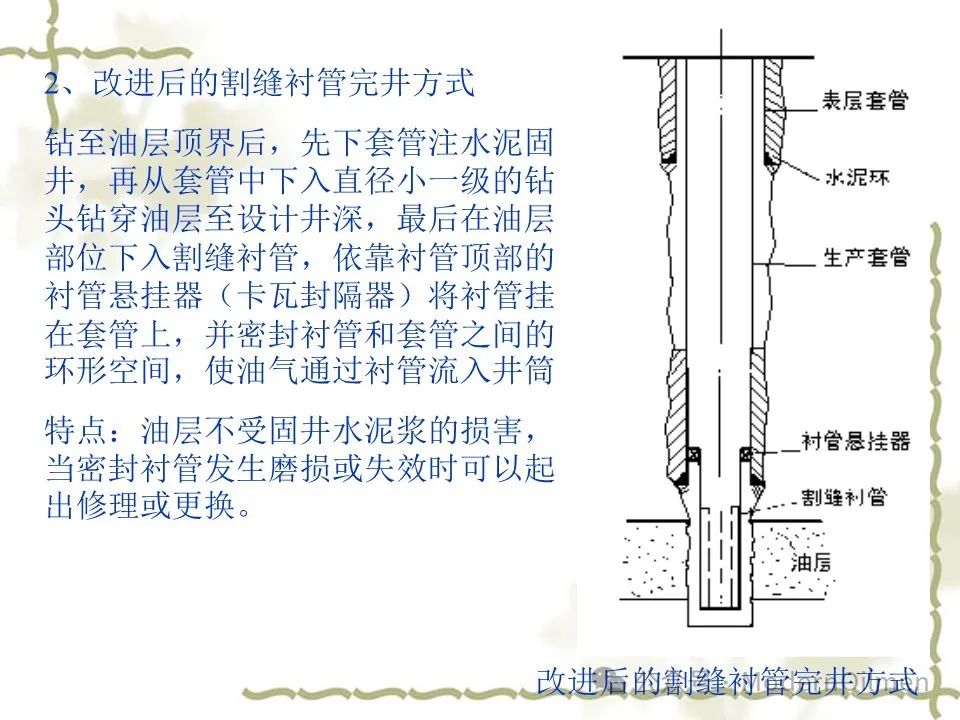 2、改进后的割缝衬管完井方式

钻至油层顶界后，先下套管注水泥固井，再从套管中下入直径小一级的钻头钻穿油层至设计井深，最后在油层部位下入割缝衬管，依靠衬管顶部的衬管悬挂器（卡瓦封隔器）将衬管挂在套管上，并密封衬管和套管之间的环形空间，使油气通过衬管流入井筒

特点：油层不受固井水泥浆的损害，当密封衬管发生磨损或失效时可以起出修理或更换。

表层套管
水泥环
生产套管
衬管悬挂器
割缝衬管
油层

改进后的割缝衬管完井方式